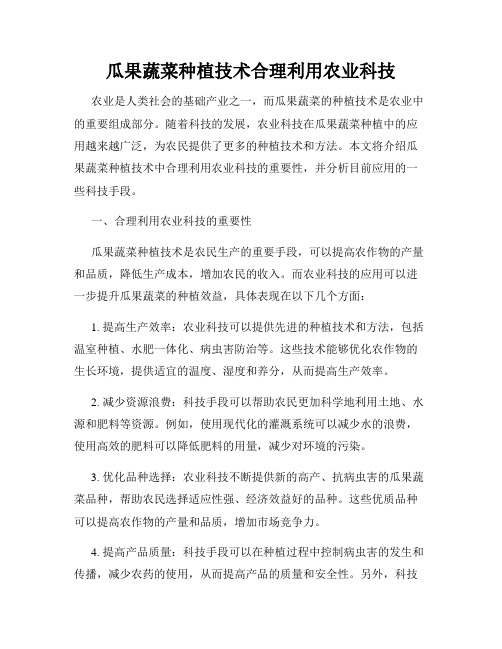 瓜果蔬菜种植技术合理利用农业科技

农业是人类社会的基础产业之一，而瓜果蔬菜的种植技术是农业中的重要组成部分。随着科技的发展，农业科技在瓜果蔬菜种植中的应用越来越广泛，为农民提供了更多的种植技术和方法。本文将介绍瓜果蔬菜种植技术中合理利用农业科技的重要性，并分析目前应用的一些科技手段。

一、合理利用农业科技的重要性

瓜果蔬菜种植技术是农民生产的重要手段，可以提高农作物的产量和品质，降低生产成本，增加农民的收入。而农业科技的应用可以进一步提升瓜果蔬菜的种植效益，具体表现在以下几个方面：

1. 提高生产效率：农业科技可以提供先进的种植技术和方法，包括温室种植、水肥一体化、病虫害防治等。这些技术能够优化农作物的生长环境，提供适宜的温度、湿度和养分，从而提高生产效率。

2. 减少资源浪费：科技手段可以帮助农民更加科学地利用土地、水源和肥料等资源。例如，使用现代化的灌溉系统可以减少水的浪费，使用高效的肥料可以降低肥料的用量，减少对环境的污染。

3. 优化品种选择：农业科技不断提供新的高产、抗病虫害的瓜果蔬菜品种，帮助农民选择适应性强、经济效益好的品种。这些优质品种可以提高农作物的产量和品质，增加市场竞争力。

4. 提高产品质量：科技手段可以在种植过程中控制病虫害的发生和传播，减少农药的使用，从而提高产品的质量和安全性。另外，科技